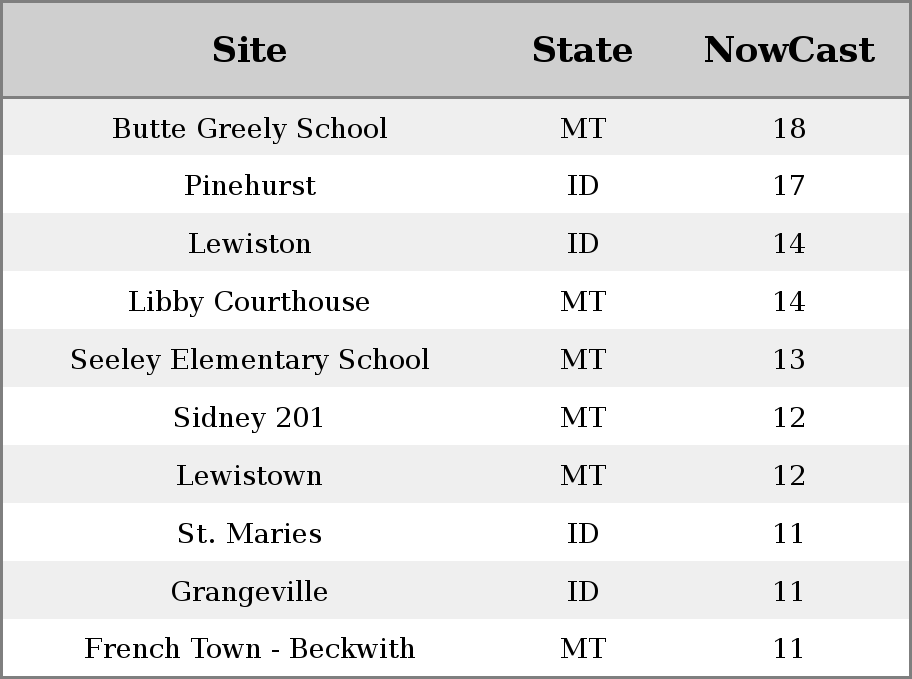 | Site | State | NowCast |
|---|---|---|
| Butte Greely School | MT | 18 |
| Pinehurst | ID | 17 |
| Lewiston | ID | 14 |
| Libby Courthouse | MT | 14 |
| Seeley Elementary School | MT | 13 |
| Sidney 201 | MT | 12 |
| Lewistown | MT | 12 |
| St. Maries | ID | 11 |
| Grangeville | ID | 11 |
| French Town - Beckwith | MT | 11 |